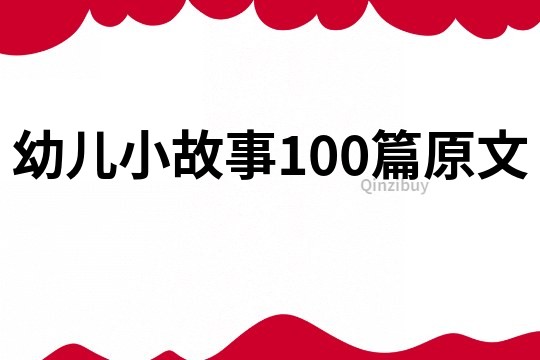 幼儿小故事100篇原文

Qinzibuy